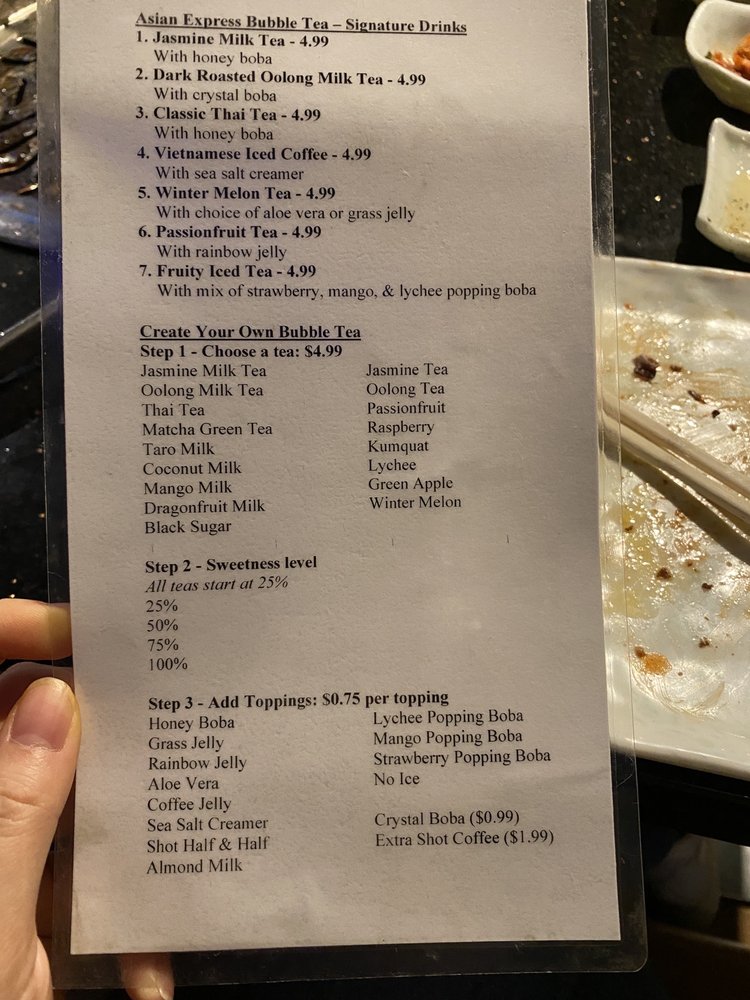 Asian Express Bubble Tea – Signature Drinks
1. Jasmine Milk Tea - 4.99
With honey boba
2. Dark Roasted Oolong Milk Tea - 4.99
With crystal boba
3. Classic Thai Tea - 4.99
With honey boba
4. Vietnamese Iced Coffee - 4.99
With sea salt creamer
5. Winter Melon Tea - 4.99
With choice of aloe vera or grass jelly
6. Passionfruit Tea - 4.99
With rainbow jelly
7. Fruity Iced Tea - 4.99
With mix of strawberry, mango, & lychee popping boba

Create Your Own Bubble Tea
Step 1 - Choose a tea: $4.99
Jasmine Milk Tea
Oolong Milk Tea
Thai Tea
Matcha Green Tea
Taro Milk
Coconut Milk
Mango Milk
Dragonfruit Milk
Black Sugar

Jasmine Tea
Oolong Tea
Passionfruit
Raspberry
Kumquat
Lychee
Green Apple
Winter Melon

Step 2 - Sweetness level
All teas start at 25%
25%
50%
75%
100%

Step 3 - Add Toppings: $0.75 per topping
Honey Boba
Grass Jelly
Rainbow Jelly
Aloe Vera
Coffee Jelly
Sea Salt Creamer
Shot Half & Half
Almond Milk

Lychee Popping Boba
Mango Popping Boba
Strawberry Popping Boba
No Ice

Crystal Boba ($0.99)
Extra Shot Coffee ($1.99)